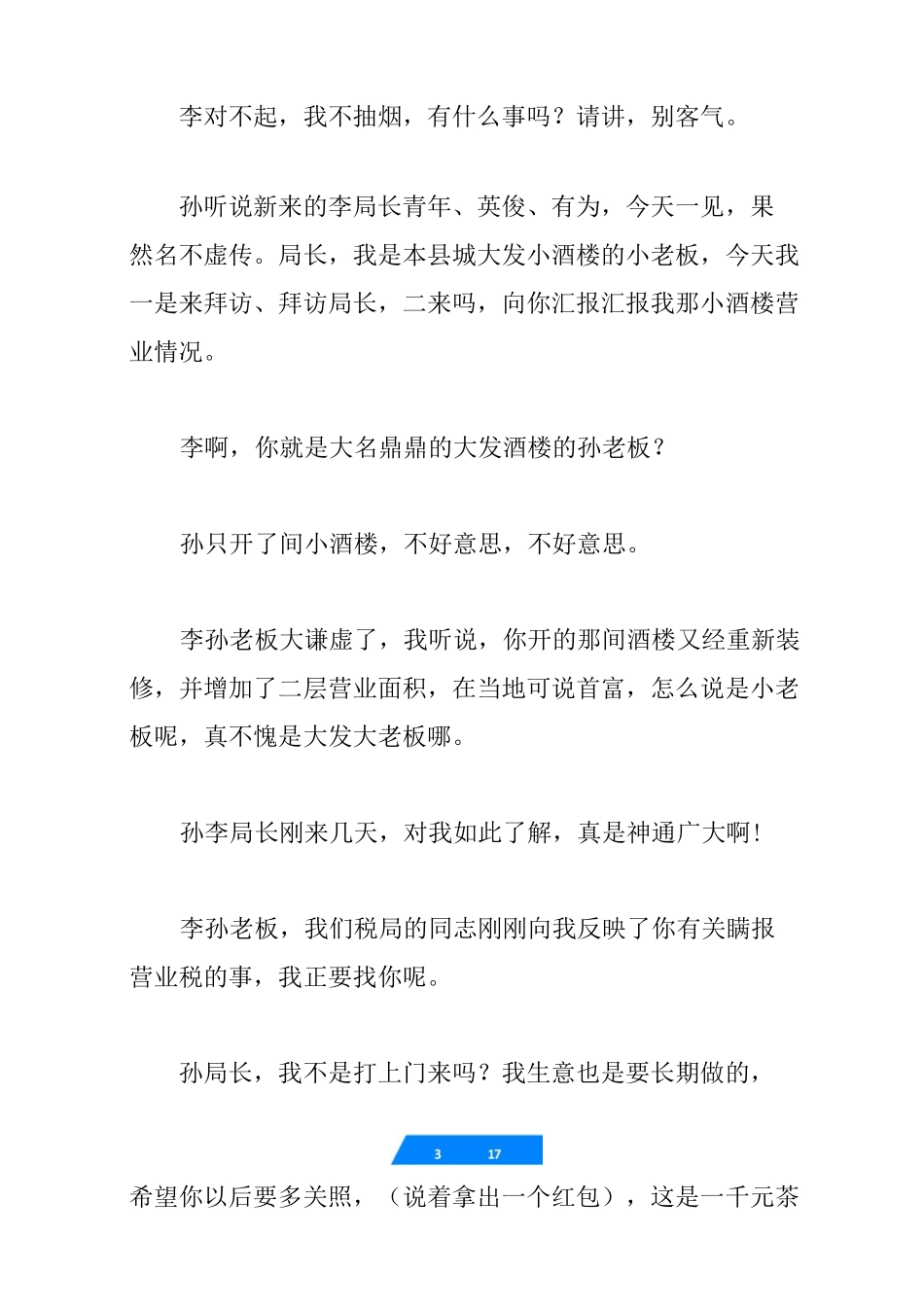 李对不起，我不抽烟，有什么事吗？请讲，别客气。

孙听说新来的李局长青年、英俊、有为，今天一见，果然名不虚传。局长，我是本县城大发小酒楼的小老板，今天我一是来拜访、拜访局长，二来吗，向你汇报汇报我那小酒楼营业情况。

李啊，你就是大名鼎鼎的大发酒楼的孙老板？

孙只开了间小酒楼，不好意思，不好意思。

李孙老板大谦虚了，我听说，你开的那间酒楼又经重新装修，并增加了二层营业面积，在当地可说首富，怎么说是小老板呢，真不愧是大发大老板哪。

孙李局长刚来几天，对我如此了解，真是神通广大啊！

李孙老板，我们税局的同志刚刚向我反映了你有关瞒报营业税的事，我正要找你呢。

孙局长，我不是打上门来吗？我生意也是要长期做的，

3 17

希望你以后要多关照，（说着拿出一个红包），这是一千元茶